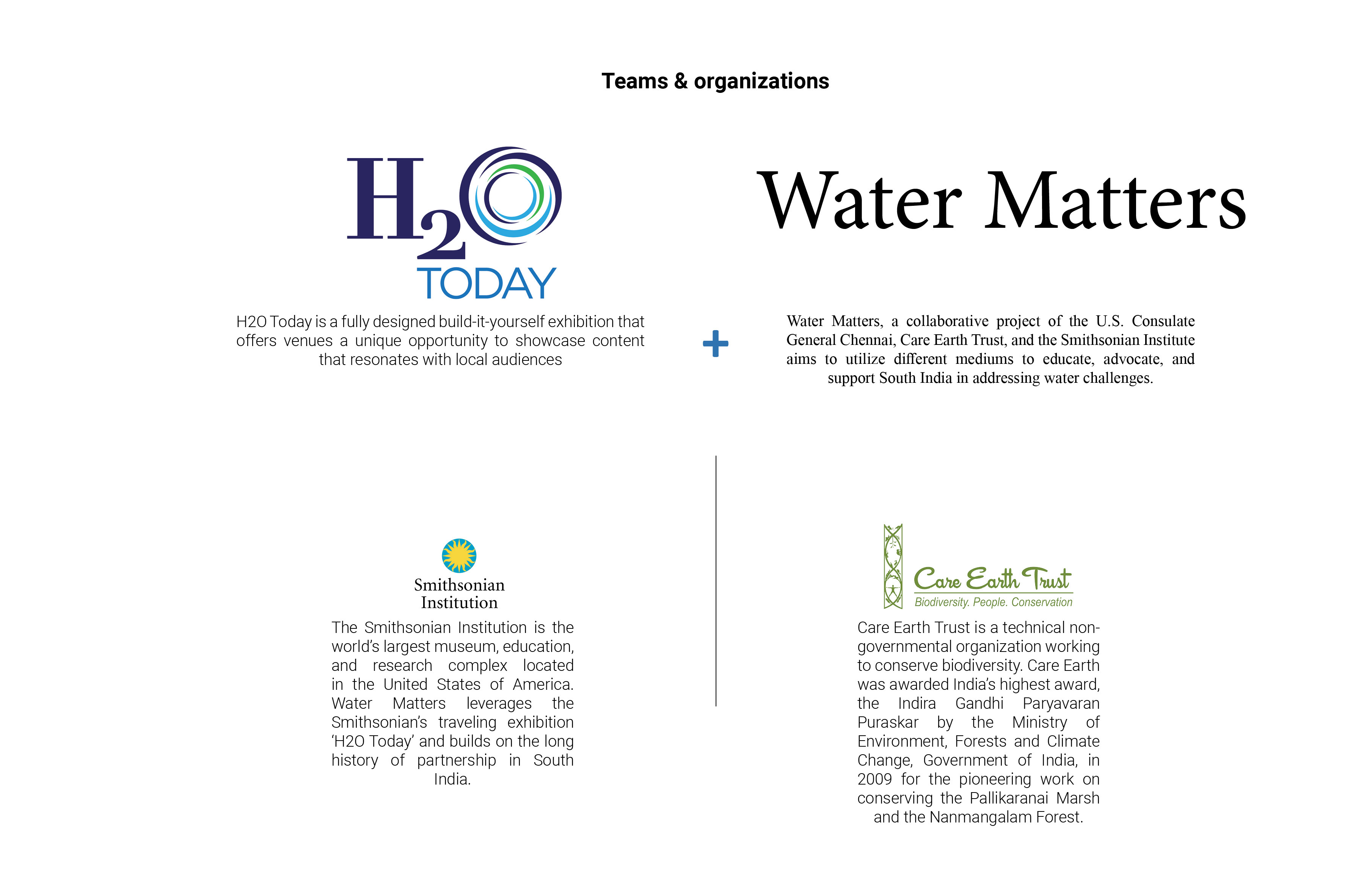 Teams & organizations

$H_2O$
TODAY

H2O Today is a fully designed build-it-yourself exhibition that offers venues a unique opportunity to showcase content that resonates with local audiences

+

Water Matters

Water Matters, a collaborative project of the U.S. Consulate General Chennai, Care Earth Trust, and the Smithsonian Institute aims to utilize different mediums to educate, advocate, and support South India in addressing water challenges.

Smithsonian Institution

The Smithsonian Institution is the world's largest museum, education, and research complex located in the United States of America. Water Matters leverages the Smithsonian's traveling exhibition 'H2O Today' and builds on the long history of partnership in South India.

Care Earth Trust
Biodiversity. People. Conservation

Care Earth Trust is a technical non-governmental organization working to conserve biodiversity. Care Earth was awarded India's highest award, the Indira Gandhi Paryavaran Puraskar by the Ministry of Environment, Forests and Climate Change, Government of India, in 2009 for the pioneering work on conserving the Pallikaranai Marsh and the Nanmangalam Forest.